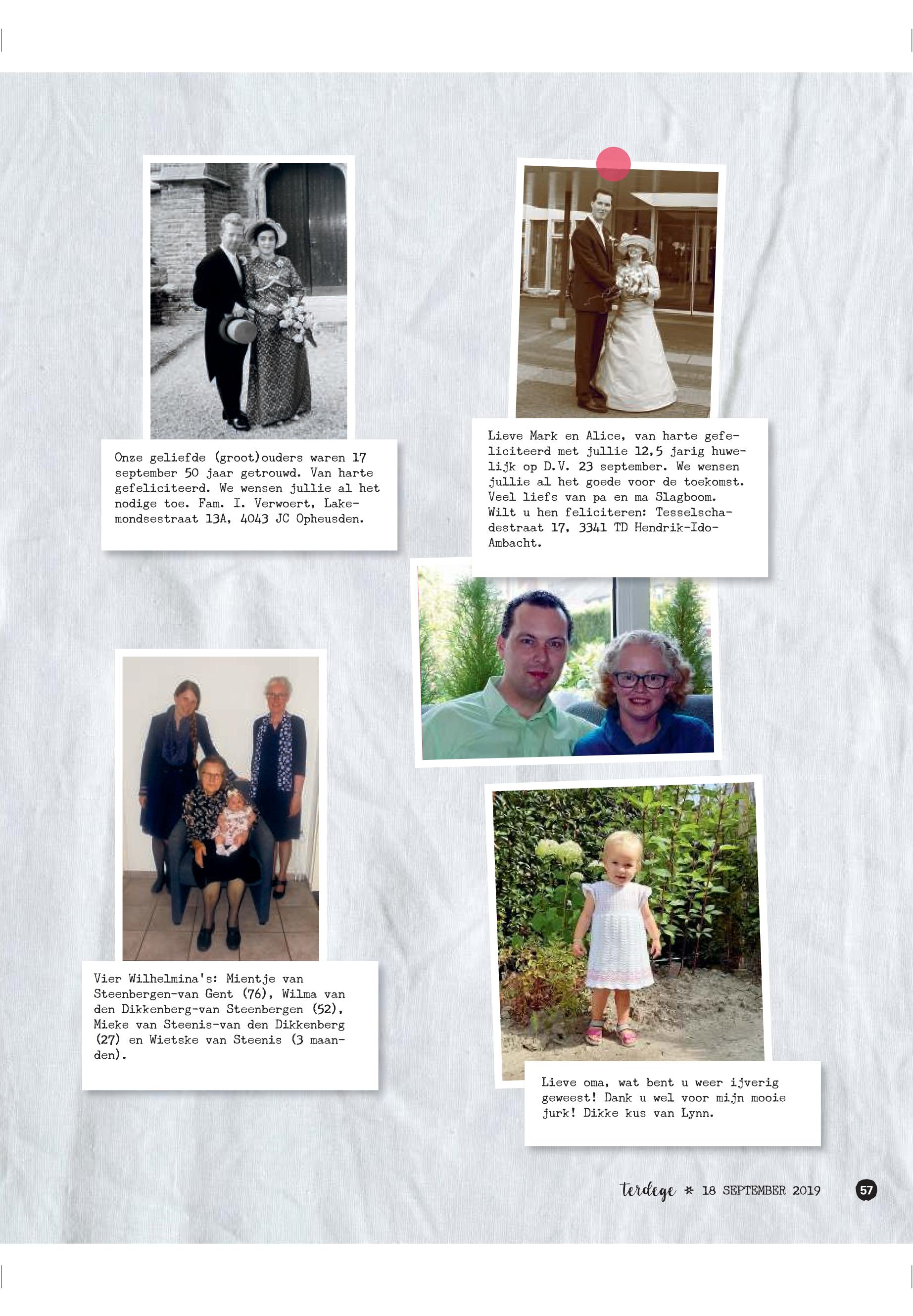 Onze geliefde (groot)ouders waren 17 september 50 jaar getrouwd. Van harte gefeliciteerd. We wensen jullie al het nodige toe. Fam. I. Verwoert, Lakemondsestraat 13A, 4043 JC Opheusden.

Lieve Mark en Alice, van harte gefeliciteerd met jullie 12,5 jarig huwelijk op D.V. 23 september. We wensen jullie al het goede voor de toekomst. Veel liefs van pa en ma Slagboom. Wilt u hen feliciteren: Tesselschadestraat 17, 3341 TD Hendrik-Ido-Ambacht.

Vier Wilhelmina's: Mientje van Steenbergen-van Gent (76), Wilma van den Dikkenberg-van Steenbergen (52), Mieke van Steenis-van den Dikkenberg (27) en Wietske van Steenis (3 maanden).

Lieve oma, wat bent u weer ijverig geweest! Dank u wel voor mijn mooie jurk! Dikke kus van Lynn.

terdege * 18 SEPTEMBER 2019 57